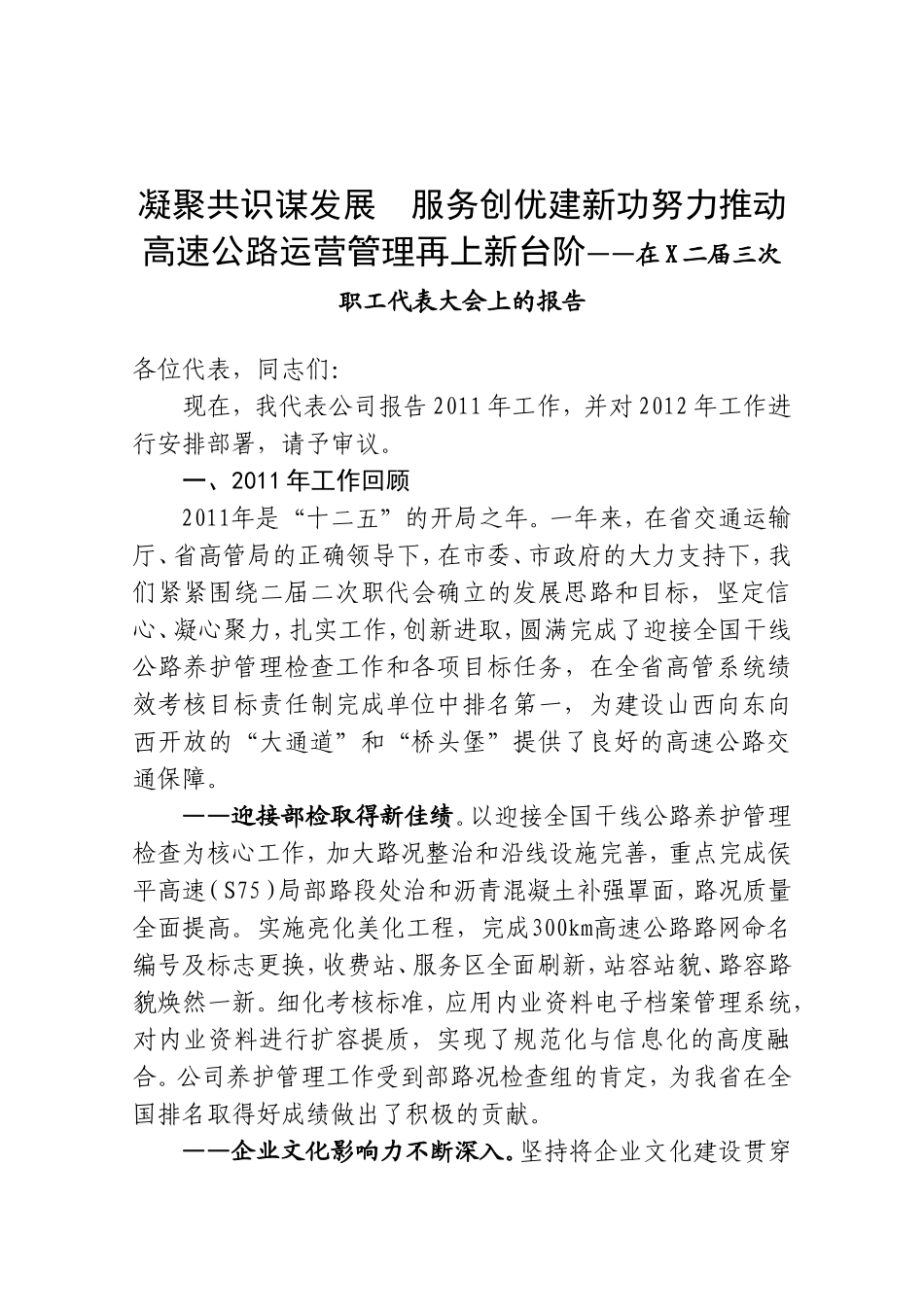 凝聚共识谋发展　服务创优建新功努力推动高速公路运营管理再上新台阶——在X二届三次职工代表大会上的报告

各位代表，同志们:

现在，我代表公司报告2011年工作，并对2012年工作进行安排部署，请予审议。

一、2011年工作回顾

2011年是“十二五”的开局之年。一年来，在省交通运输厅、省高管局的正确领导下，在市委、市政府的大力支持下，我们紧紧围绕二届二次职代会确立的发展思路和目标，坚定信心、凝心聚力，扎实工作，创新进取，圆满完成了迎接全国干线公路养护管理检查工作和各项目标任务，在全省高管系统绩效考核目标责任制完成单位中排名第一，为建设山西向东向西开放的“大通道”和“桥头堡”提供了良好的高速公路交通保障。

——迎接部检取得新佳绩。以迎接全国干线公路养护管理检查为核心工作，加大路况整治和沿线设施完善，重点完成侯平高速（S75）局部路段处治和沥青混凝土补强罩面，路况质量全面提高。实施亮化美化工程，完成300km高速公路路网命名编号及标志更换，收费站、服务区全面刷新，站容站貌、路容路貌焕然一新。细化考核标准，应用内业资料电子档案管理系统，对内业资料进行扩容提质，实现了规范化与信息化的高度融合。公司养护管理工作受到部路况检查组的肯定，为我省在全国排名取得好成绩做出了积极的贡献。

——企业文化影响力不断深入。坚持将企业文化建设贯穿